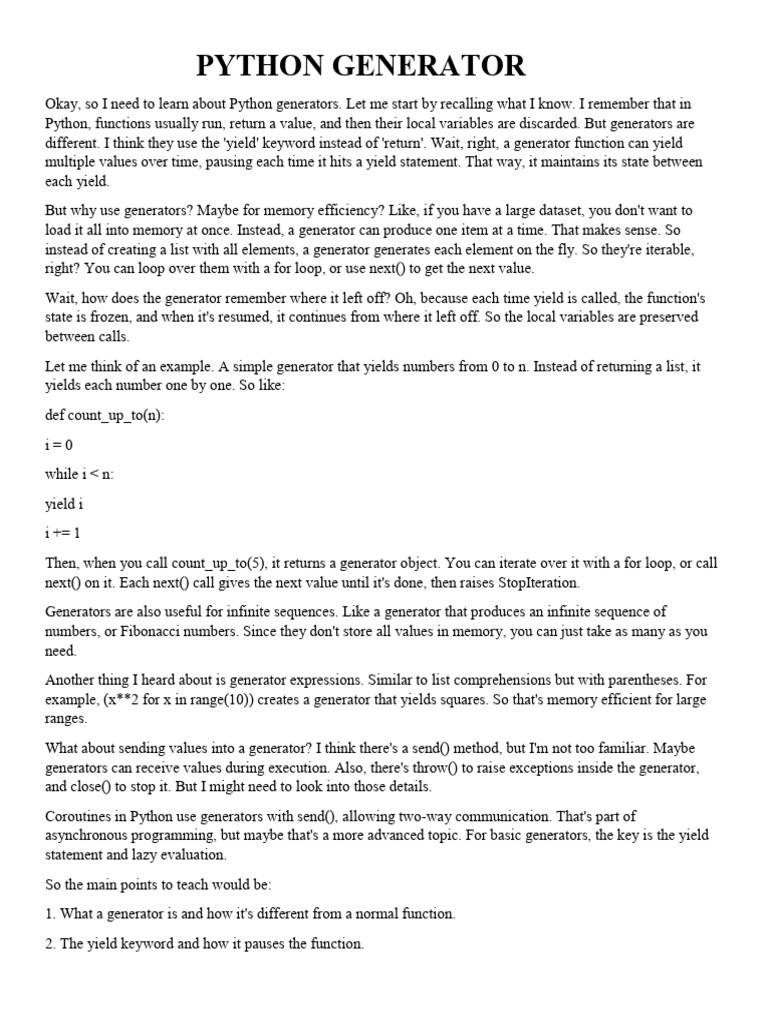 PYTHON GENERATOR

Okay, so I need to learn about Python generators. Let me start by recalling what I know. I remember that in Python, functions usually run, return a value, and then their local variables are discarded. But generators are different. I think they use the 'yield' keyword instead of 'return'. Wait, right, a generator function can yield multiple values over time, pausing each time it hits a yield statement. That way, it maintains its state between each yield.

But why use generators? Maybe for memory efficiency? Like, if you have a large dataset, you don't want to load it all into memory at once. Instead, a generator can produce one item at a time. That makes sense. So instead of creating a list with all elements, a generator generates each element on the fly. So they're iterable, right? You can loop over them with a for loop, or use next() to get the next value.

Wait, how does the generator remember where it left off? Oh, because each time yield is called, the function's state is frozen, and when it's resumed, it continues from where it left off. So the local variables are preserved between calls.

Let me think of an example. A simple generator that yields numbers from 0 to n. Instead of returning a list, it yields each number one by one. So like:

def count_up_to(n):

i = 0

while i < n:

yield i

i += 1

Then, when you call count_up_to(5), it returns a generator object. You can iterate over it with a for loop, or call next() on it. Each next() call gives the next value until it's done, then raises StopIteration.

Generators are also useful for infinite sequences. Like a generator that produces an infinite sequence of numbers, or Fibonacci numbers. Since they don't store all values in memory, you can just take as many as you need.

Another thing I heard about is generator expressions. Similar to list comprehensions but with parentheses. For example, (x**2 for x in range(10)) creates a generator that yields squares. So that's memory efficient for large ranges.

What about sending values into a generator? I think there's a send() method, but I'm not too familiar. Maybe generators can receive values during execution. Also, there's throw() to raise exceptions inside the generator, and close() to stop it. But I might need to look into those details.

Coroutines in Python use generators with send(), allowing two-way communication. That's part of asynchronous programming, but maybe that's a more advanced topic. For basic generators, the key is the yield statement and lazy evaluation.

So the main points to teach would be:

1. What a generator is and how it's different from a normal function.

2. The yield keyword and how it pauses the function.